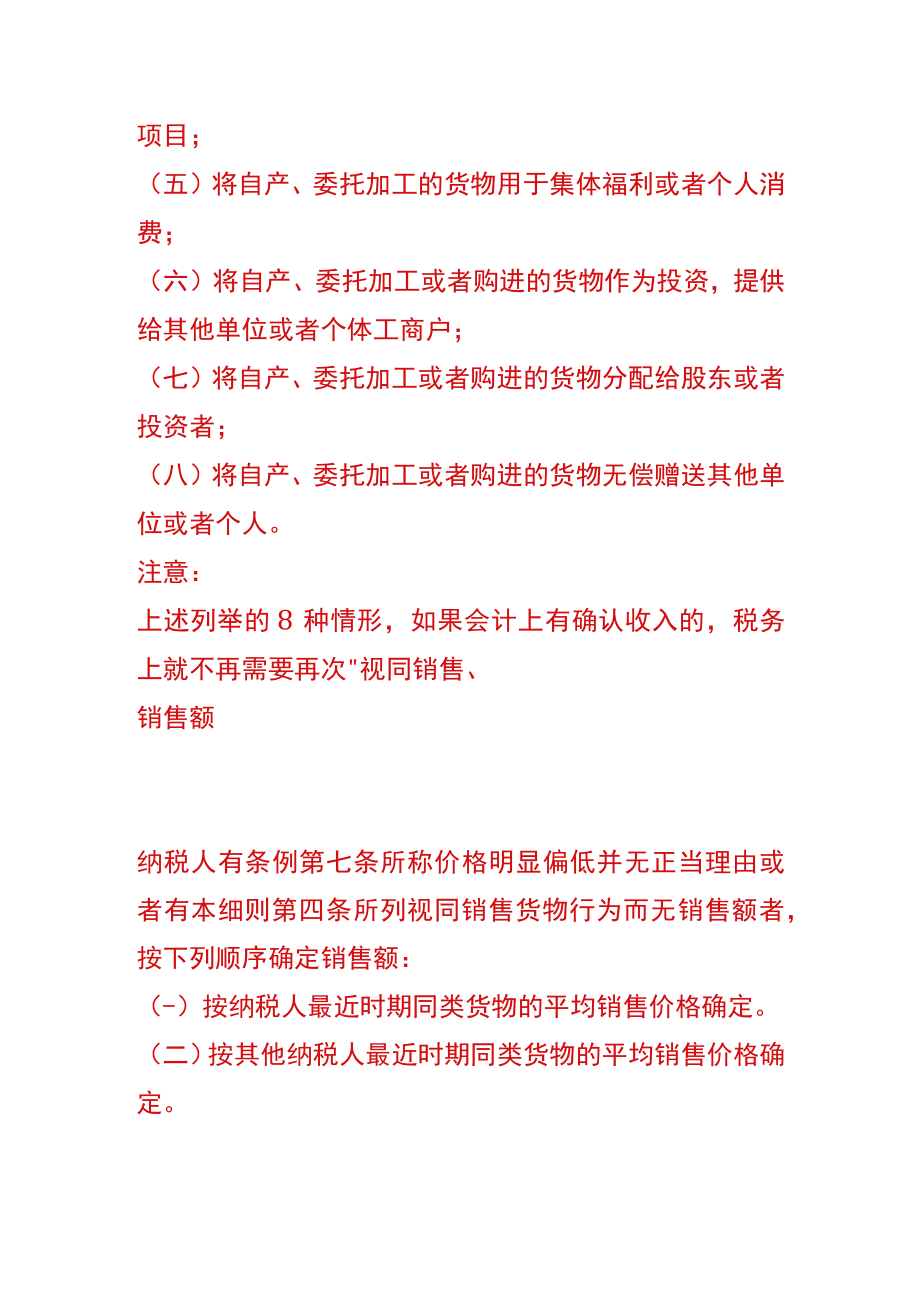 项目；

（五）将自产、委托加工的货物用于集体福利或者个人消费；

（六）将自产、委托加工或者购进的货物作为投资，提供给其他单位或者个体工商户；

（七）将自产、委托加工或者购进的货物分配给股东或者投资者；

（八）将自产、委托加工或者购进的货物无偿赠送其他单位或者个人。

注意：

上述列举的 8 种情形，如果会计上有确认收入的，税务上就不再需要再次"视同销售、

销售额

纳税人有条例第七条所称价格明显偏低并无正当理由或者有本细则第四条所列视同销售货物行为而无销售额者，按下列顺序确定销售额：

（-）按纳税人最近时期同类货物的平均销售价格确定。

（二）按其他纳税人最近时期同类货物的平均销售价格确定。